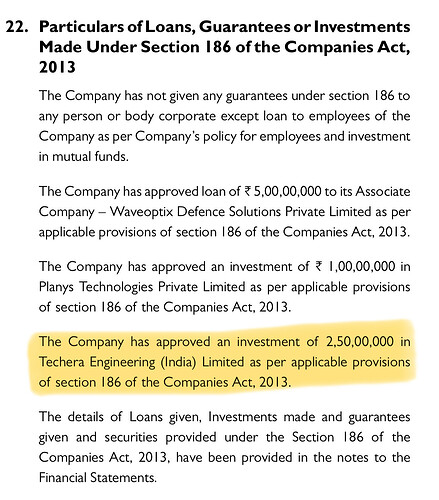 22. Particulars of Loans, Guarantees or Investments Made Under Section 186 of the Companies Act, 2013

The Company has not given any guarantees under section 186 to any person or body corporate except loan to employees of the Company as per Company's policy for employees and investment in mutual funds.

The Company has approved loan of ₹ 5,00,00,000 to its Associate Company – Waveoptix Defence Solutions Private Limited as per applicable provisions of section 186 of the Companies Act, 2013.

The Company has approved an investment of ₹ 1,00,00,000 in Planys Technologies Private Limited as per applicable provisions of section 186 of the Companies Act, 2013.

The Company has approved an investment of 2,50,00,000 in Techera Engineering (India) Limited as per applicable provisions of section 186 of the Companies Act, 2013.

The details of Loans given, Investments made and guarantees given and securities provided under the Section 186 of the Companies Act, 2013, have been provided in the notes to the Financial Statements.